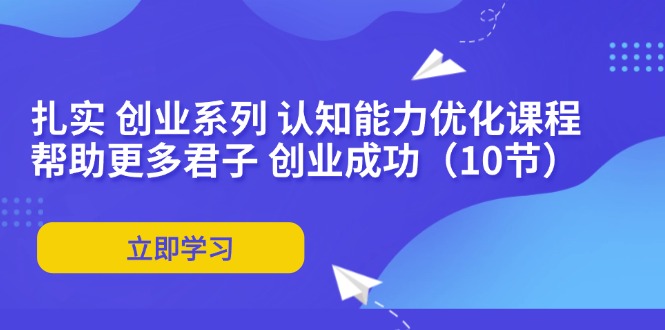 扎实 创业系列 认知能力优化课程
帮助更多君子 创业成功（10节）

立即学习